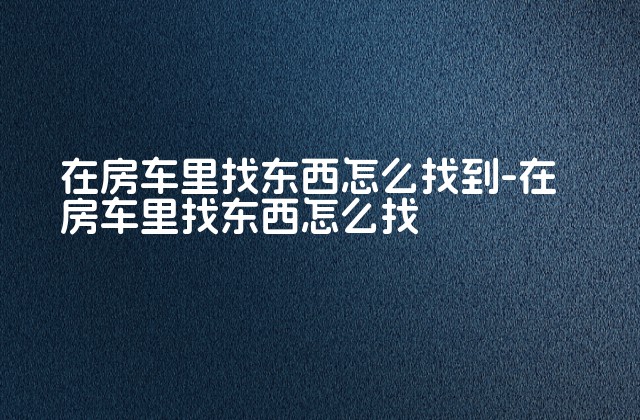 在房车里找东西怎么找到-在房车里找东西怎么找